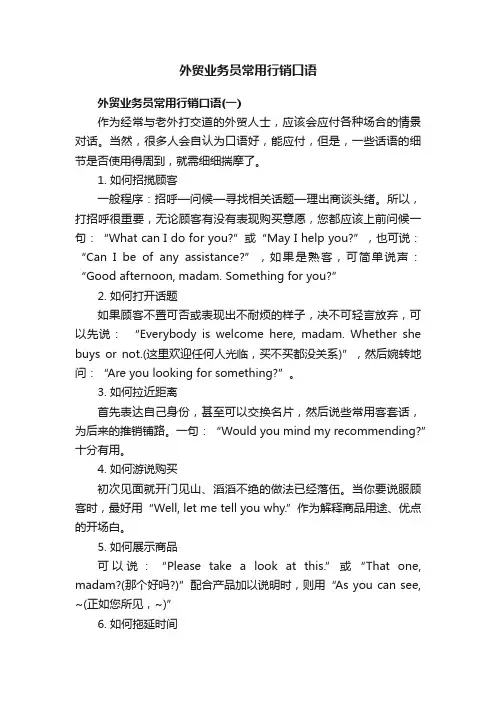 外贸业务员常用行销口语

外贸业务员常用行销口语(一)

作为经常与老外打交道的外贸人士，应该会应付各种场合的情景对话。当然，很多人会自认为口语好，能应付，但是，一些话语的细节是否使用得周到，就需细细揣摩了。

1. 如何招揽顾客

一般程序：招呼—问候—寻找相关话题—理出商谈头绪。所以，打招呼很重要，无论顾客有没有表现购买意愿，您都应该上前问候一句：“What can I do for you?”或“May I help you?”，也可说：“Can I be of any assistance?”，如果是熟客，可简单说声：“Good afternoon, madam. Something for you?”

2. 如何打开话题

如果顾客不置可否或表现出不耐烦的样子，决不可轻言放弃，可以先说：“Everybody is welcome here, madam. Whether she buys or not.(这里欢迎任何人光临，买不买都没关系)”，然后婉转地问：“Are you looking for something?”。

3. 如何拉近距离

首先表达自己身份，甚至可以交换名片，然后说些常用客套话，为后来的推销铺路。一句：“Would you mind my recommending?”十分有用。

4. 如何游说购买

初次见面就开门见山、滔滔不绝的做法已经落伍。当你要说服顾客时，最好用“Well, let me tell you why.”作为解释商品用途、优点的开场白。

5. 如何展示商品

可以说：“Please take a look at this.”或“That one, madam?(那个好吗?)”配合产品加以说明时，则用“As you can see, ~(正如您所见，~)”

6. 如何拖延时间